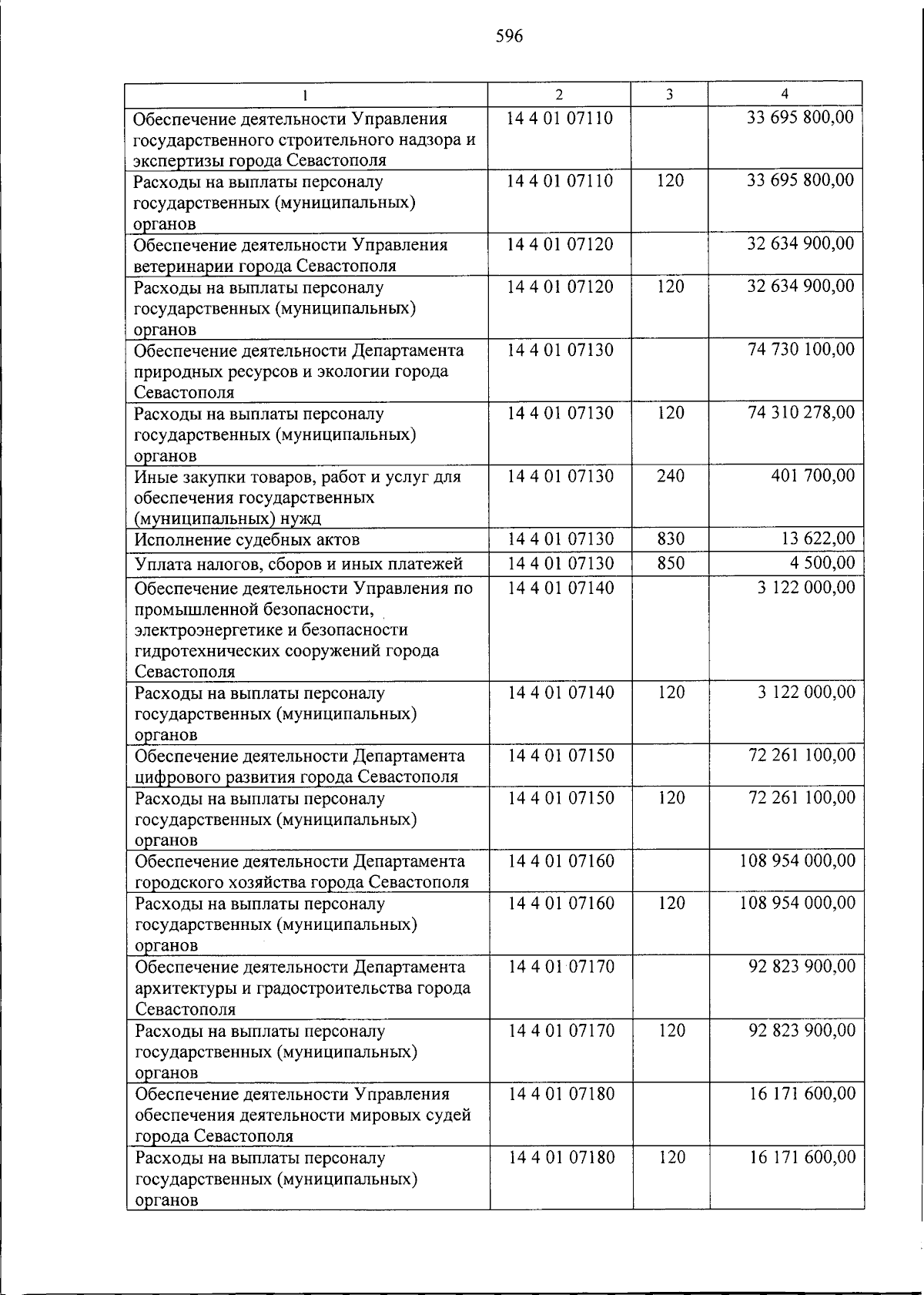 596

| 1 | 2 | 3 | 4 |
|---|---|---|---|
| Обеспечение деятельности Управления государственного строительного надзора и экспертизы города Севастополя | 14 4 01 07110 | | 33 695 800,00 |
| Расходы на выплаты персоналу государственных (муниципальных) органов | 14 4 01 07110 | 120 | 33 695 800,00 |
| Обеспечение деятельности Управления ветеринарии города Севастополя | 14 4 01 07120 | | 32 634 900,00 |
| Расходы на выплаты персоналу государственных (муниципальных) органов | 14 4 01 07120 | 120 | 32 634 900,00 |
| Обеспечение деятельности Департамента природных ресурсов и экологии города Севастополя | 14 4 01 07130 | | 74 730 100,00 |
| Расходы на выплаты персоналу государственных (муниципальных) органов | 14 4 01 07130 | 120 | 74 310 278,00 |
| Иные закупки товаров, работ и услуг для обеспечения государственных (муниципальных) нужд | 14 4 01 07130 | 240 | 401 700,00 |
| Исполнение судебных актов | 14 4 01 07130 | 830 | 13 622,00 |
| Уплата налогов, сборов и иных платежей | 14 4 01 07130 | 850 | 4 500,00 |
| Обеспечение деятельности Управления по промышленной безопасности, электроэнергетике и безопасности гидротехнических сооружений города Севастополя | 14 4 01 07140 | | 3 122 000,00 |
| Расходы на выплаты персоналу государственных (муниципальных) органов | 14 4 01 07140 | 120 | 3 122 000,00 |
| Обеспечение деятельности Департамента цифрового развития города Севастополя | 14 4 01 07150 | | 72 261 100,00 |
| Расходы на выплаты персоналу государственных (муниципальных) органов | 14 4 01 07150 | 120 | 72 261 100,00 |
| Обеспечение деятельности Департамента городского хозяйства города Севастополя | 14 4 01 07160 | | 108 954 000,00 |
| Расходы на выплаты персоналу государственных (муниципальных) органов | 14 4 01 07160 | 120 | 108 954 000,00 |
| Обеспечение деятельности Департамента архитектуры и градостроительства города Севастополя | 14 4 01 07170 | | 92 823 900,00 |
| Расходы на выплаты персоналу государственных (муниципальных) органов | 14 4 01 07170 | 120 | 92 823 900,00 |
| Обеспечение деятельности Управления обеспечения деятельности мировых судей города Севастополя | 14 4 01 07180 | | 16 171 600,00 |
| Расходы на выплаты персоналу государственных (муниципальных) органов | 14 4 01 07180 | 120 | 16 171 600,00 |